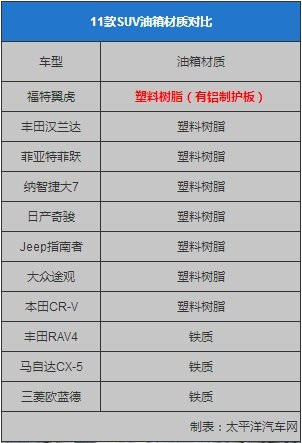 11款SUV油箱材质对比

| 车型 | 油箱材质 |
|---|---|
| 福特翼虎 | 塑料树脂（有铝制护板） |
| 丰田汉兰达 | 塑料树脂 |
| 菲亚特菲跃 | 塑料树脂 |
| 纳智捷大7 | 塑料树脂 |
| 日产奇骏 | 塑料树脂 |
| Jeep指南者 | 塑料树脂 |
| 大众途观 | 塑料树脂 |
| 本田CR-V | 塑料树脂 |
| 丰田RAV4 | 铁质 |
| 马自达CX-5 | 铁质 |
| 三菱欧蓝德 | 铁质 |

制表：太平洋汽车网